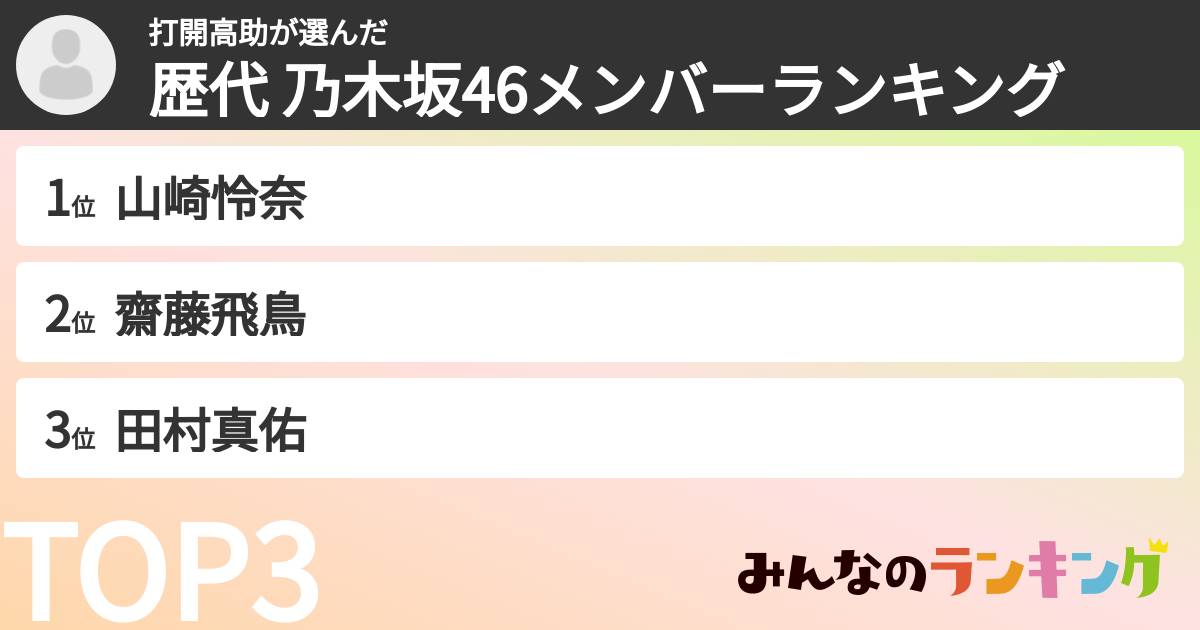 打開高助が選んだ
歴代 乃木坂46メンバーランキング

1位 山崎怜奈

2位 齋藤飛鳥

3位 田村真佑

TOP3

みんなのランキング